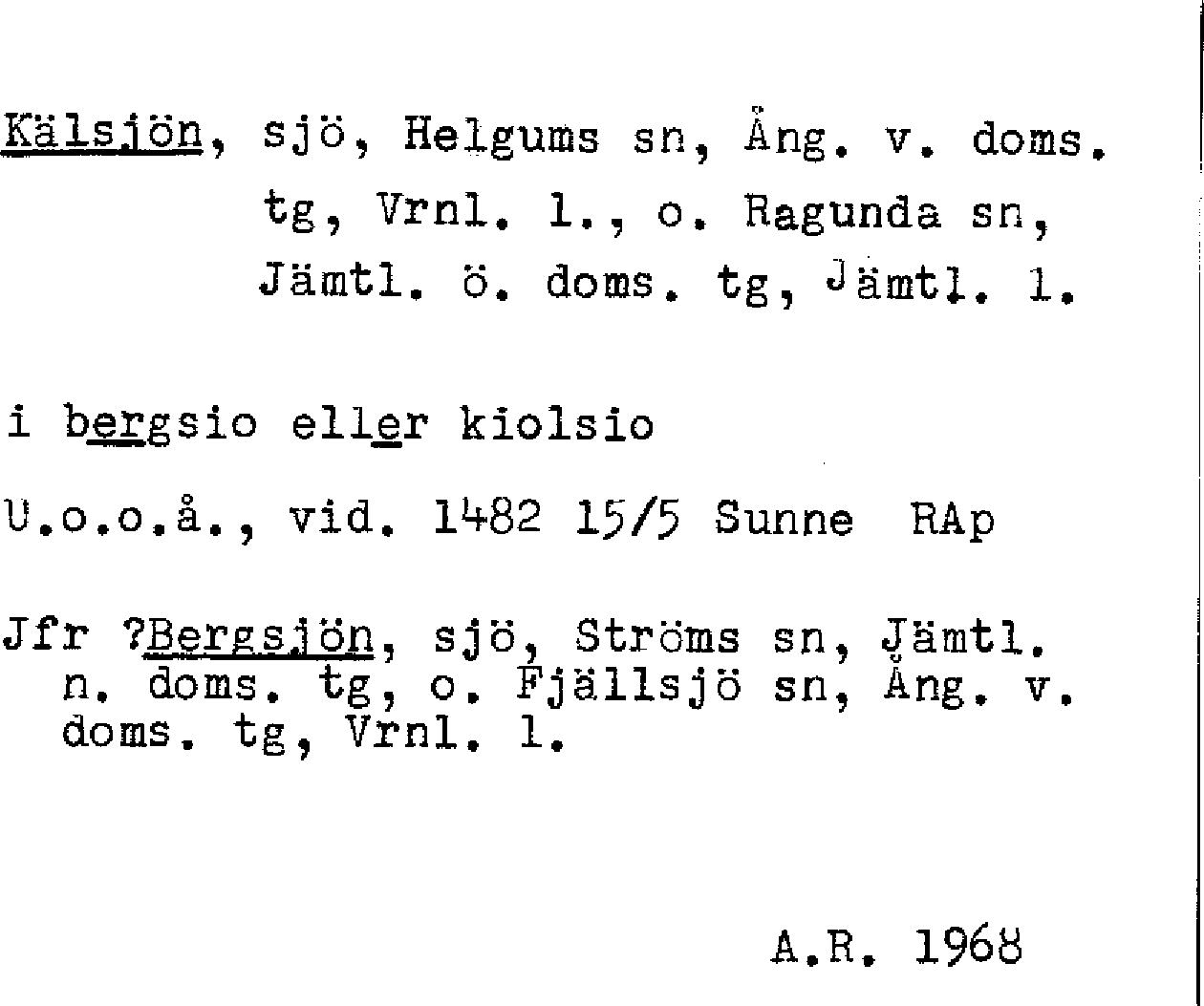 Kälsjön, sjö, Helgums sn, Ång. v. doms. tg, Vrnl. l., o. Ragunda sn, Jämtl. ö. doms. tg, Jämtl. l.

i bergsio eller kiolsio

U.o.o.å., vid. 1482 15/5 Sunne RAp

Jfr ?Bergsjön, sjö, Ströms sn, Jämtl. n. doms. tg, o. Fjällsjö sn, Ång. v. doms. tg, Vrnl. l.

A.R. 1968